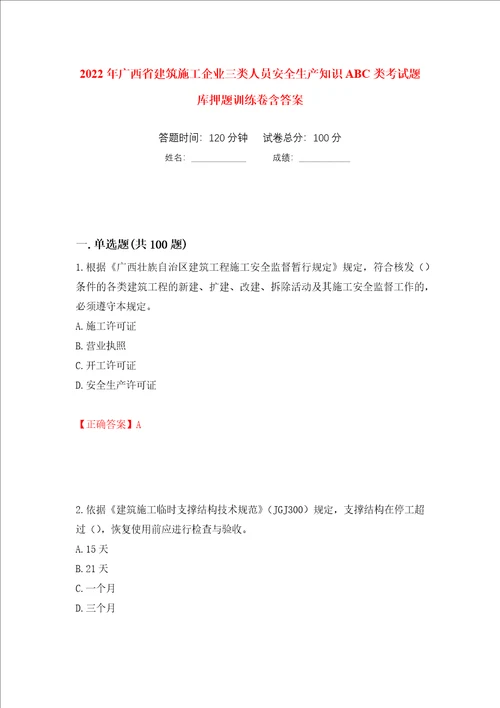 2022年广西省建筑施工企业三类人员安全生产知识ABC类考试题库押题训练卷含答案

答题时间：120分钟　　试卷总分：100分

姓名：____________　　成绩：____________

一.单选题(共100题)

1.根据《广西壮族自治区建筑工程施工安全监督暂行规定》规定，符合核发（）条件的各类建筑工程的新建、扩建、改建、拆除活动及其施工安全监督工作的，必须遵守本规定。

A.施工许可证

B.营业执照

C.开工许可证

D.安全生产许可证

【正确答案】A

2.依据《建筑施工临时支撑结构技术规范》(JGJ300）规定，支撑结构在停工超过（），恢复使用前应进行检查与验收。

A.15天

B.21天

C.一个月

D.三个月